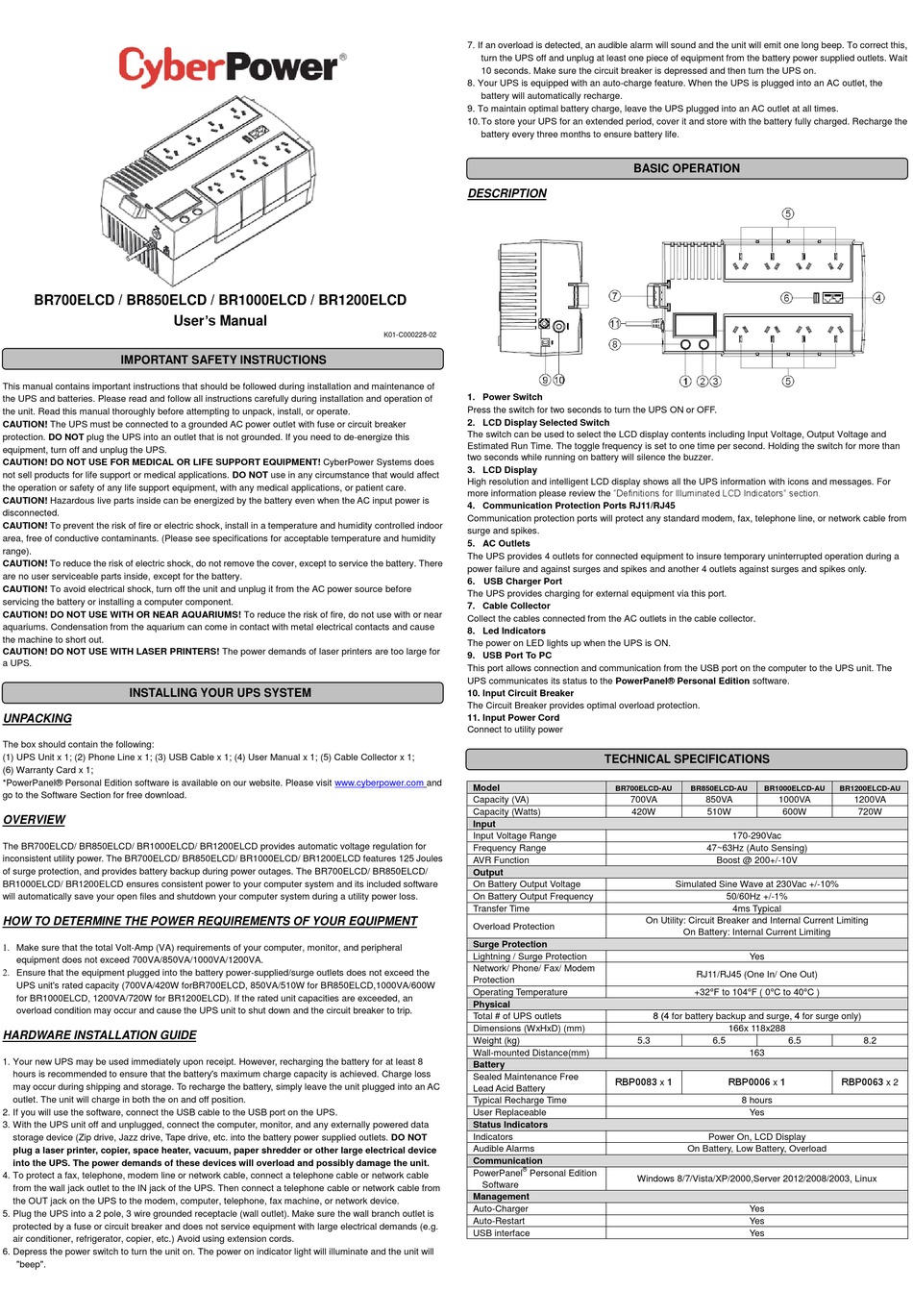 CyberPower®

BR700ELCD / BR850ELCD / BR1000ELCD / BR1200ELCD
User's Manual

K01-C000228-02

IMPORTANT SAFETY INSTRUCTIONS

This manual contains important instructions that should be followed during installation and maintenance of the UPS and batteries. Please read and follow all instructions carefully during installation and operation of the unit. Read this manual thoroughly before attempting to unpack, install, or operate.
CAUTION! The UPS must be connected to a grounded AC power outlet with fuse or circuit breaker protection. DO NOT plug the UPS into an outlet that is not grounded. If you need to de-energize this equipment, turn off and unplug the UPS.
CAUTION! DO NOT USE FOR MEDICAL OR LIFE SUPPORT EQUIPMENT! CyberPower Systems does not sell products for life support or medical applications. DO NOT use in any circumstance that would affect the operation or safety of any life support equipment, with any medical applications, or patient care.
CAUTION! Hazardous live parts inside can be energized by the battery even when the AC input power is disconnected.
CAUTION! To prevent the risk of fire or electric shock, install in a temperature and humidity controlled indoor area, free of conductive contaminants. (Please see specifications for acceptable temperature and humidity range).
CAUTION! To reduce the risk of electric shock, do not remove the cover, except to service the battery. There are no user serviceable parts inside, except for the battery.
CAUTION! To avoid electrical shock, turn off the unit and unplug it from the AC power source before servicing the battery or installing a computer component.
CAUTION! DO NOT USE WITH OR NEAR AQUARIUMS! To reduce the risk of fire, do not use with or near aquariums. Condensation from the aquarium can come in contact with metal electrical contacts and cause the machine to short out.
CAUTION! DO NOT USE WITH LASER PRINTERS! The power demands of laser printers are too large for a UPS.

INSTALLING YOUR UPS SYSTEM

UNPACKING

The box should contain the following:
(1) UPS Unit x 1; (2) Phone Line x 1; (3) USB Cable x 1; (4) User Manual x 1; (5) Cable Collector x 1;
(6) Warranty Card x 1;
*PowerPanel® Personal Edition software is available on our website. Please visit www.cyberpower.com and go to the Software Section for free download.

OVERVIEW

The BR700ELCD/ BR850ELCD/ BR1000ELCD/ BR1200ELCD provides automatic voltage regulation for inconsistent utility power. The BR700ELCD/ BR850ELCD/ BR1000ELCD/ BR1200ELCD features 125 Joules of surge protection, and provides battery backup during power outages. The BR700ELCD/ BR850ELCD/ BR1000ELCD/ BR1200ELCD ensures consistent power to your computer system and its included software will automatically save your open files and shutdown your computer system during a utility power loss.

HOW TO DETERMINE THE POWER REQUIREMENTS OF YOUR EQUIPMENT

1. Make sure that the total Volt-Amp (VA) requirements of your computer, monitor, and peripheral equipment does not exceed 700VA/850VA/1000VA/1200VA.
2. Ensure that the equipment plugged into the battery power-supplied/surge outlets does not exceed the UPS unit's rated capacity (700VA/420W forBR700ELCD, 850VA/510W for BR850ELCD,1000VA/600W for BR1000ELCD, 1200VA/720W for BR1200ELCD). If the rated unit capacities are exceeded, an overload condition may occur and cause the UPS unit to shut down and the circuit breaker to trip.

HARDWARE INSTALLATION GUIDE

1. Your new UPS may be used immediately upon receipt. However, recharging the battery for at least 8 hours is recommended to ensure that the battery's maximum charge capacity is achieved. Charge loss may occur during shipping and storage. To recharge the battery, simply leave the unit plugged into an AC outlet. The unit will charge in both the on and off position.
2. If you will use the software, connect the USB cable to the USB port on the UPS.
3. With the UPS unit off and unplugged, connect the computer, monitor, and any externally powered data storage device (Zip drive, Jazz drive, Tape drive, etc. into the battery power supplied outlets. DO NOT plug a laser printer, copier, space heater, vacuum, paper shredder or other large electrical device into the UPS. The power demands of these devices will overload and possibly damage the unit.
4. To protect a fax, telephone, modem line or network cable, connect a telephone cable or network cable from the wall jack outlet to the IN jack of the UPS. Then connect a telephone cable or network cable from the OUT jack on the UPS to the modem, computer, telephone, fax machine, or network device.
5. Plug the UPS into a 2 pole, 3 wire grounded receptacle (wall outlet). Make sure the wall branch outlet is protected by a fuse or circuit breaker and does not service equipment with large electrical demands (e.g. air conditioner, refrigerator, copier, etc.) Avoid using extension cords.
6. Depress the power switch to turn the unit on. The power on indicator light will illuminate and the unit will "beep".
7. If an overload is detected, an audible alarm will sound and the unit will emit one long beep. To correct this, turn the UPS off and unplug at least one piece of equipment from the battery power supplied outlets. Wait 10 seconds. Make sure the circuit breaker is depressed and then turn the UPS on.
8. Your UPS is equipped with an auto-charge feature. When the UPS is plugged into an AC outlet, the battery will automatically recharge.
9. To maintain optimal battery charge, leave the UPS plugged into an AC outlet at all times.
10. To store your UPS for an extended period, cover it and store with the battery fully charged. Recharge the battery every three months to ensure battery life.

BASIC OPERATION

DESCRIPTION

5 7 6 4 11 8 9 10 1 2 3 5

1. Power Switch
Press the switch for two seconds to turn the UPS ON or OFF.
2. LCD Display Selected Switch
The switch can be used to select the LCD display contents including Input Voltage, Output Voltage and Estimated Run Time. The toggle frequency is set to one time per second. Holding the switch for more than two seconds while running on battery will silence the buzzer.
3. LCD Display
High resolution and intelligent LCD display shows all the UPS information with icons and messages. For more information please review the "Definitions for Illuminated LCD Indicators" section.
4. Communication Protection Ports RJ11/RJ45
Communication protection ports will protect any standard modem, fax, telephone line, or network cable from surge and spikes.
5. AC Outlets
The UPS provides 4 outlets for connected equipment to insure temporary uninterrupted operation during a power failure and against surges and spikes and another 4 outlets against surges and spikes only.
6. USB Charger Port
The UPS provides charging for external equipment via this port.
7. Cable Collector
Collect the cables connected from the AC outlets in the cable collector.
8. Led Indicators
The power on LED lights up when the UPS is ON.
9. USB Port To PC
This port allows connection and communication from the USB port on the computer to the UPS unit. The UPS communicates its status to the PowerPanel® Personal Edition software.
10. Input Circuit Breaker
The Circuit Breaker provides optimal overload protection.
11. Input Power Cord
Connect to utility power

TECHNICAL SPECIFICATIONS

| Model | BR700ELCD-AU | BR850ELCD-AU | BR1000ELCD-AU | BR1200ELCD-AU |
|---|---|---|---|---|
| Capacity (VA) | 700VA | 850VA | 1000VA | 1200VA |
| Capacity (Watts) | 420W | 510W | 600W | 720W |
| Input | | | | |
| Input Voltage Range | 170-290Vac | | | |
| Frequency Range | 47~63Hz (Auto Sensing) | | | |
| AVR Function | Boost @ 200+/-10V | | | |
| Output | | | | |
| On Battery Output Voltage | Simulated Sine Wave at 230Vac +/-10% | | | |
| On Battery Output Frequency | 50/60Hz +/-1% | | | |
| Transfer Time | 4ms Typical | | | |
| Overload Protection | On Utility: Circuit Breaker and Internal Current Limiting On Battery: Internal Current Limiting | | | |
| Surge Protection | | | | |
| Lightning / Surge Protection | Yes | | | |
| Network/ Phone/ Fax/ Modem Protection | RJ11/RJ45 (One In/ One Out) | | | |
| Operating Temperature | +32°F to 104°F ( 0°C to 40°C ) | | | |
| Physical | | | | |
| Total # of UPS outlets | 8 (4 for battery backup and surge, 4 for surge only) | | | |
| Dimensions (WxHxD) (mm) | 166x 118x288 | | | |
| Weight (kg) | 5.3 | 6.5 | 6.5 | 8.2 |
| Wall-mounted Distance(mm) | 163 | | | |
| Battery | | | | |
| Sealed Maintenance Free Lead Acid Battery | RBP0083 x 1 | RBP0006 x 1 | | RBP0063 x 2 |
| Typical Recharge Time | 8 hours | | | |
| User Replaceable | Yes | | | |
| Status Indicators | | | | |
| Indicators | Power On, LCD Display | | | |
| Audible Alarms | On Battery, Low Battery, Overload | | | |
| Communication | | | | |
| PowerPanel® Personal Edition Software | Windows 8/7/Vista/XP/2000,Server 2012/2008/2003, Linux | | | |
| Management | | | | |
| Auto-Charger | Yes | | | |
| Auto-Restart | Yes | | | |
| USB interface | Yes | | | |